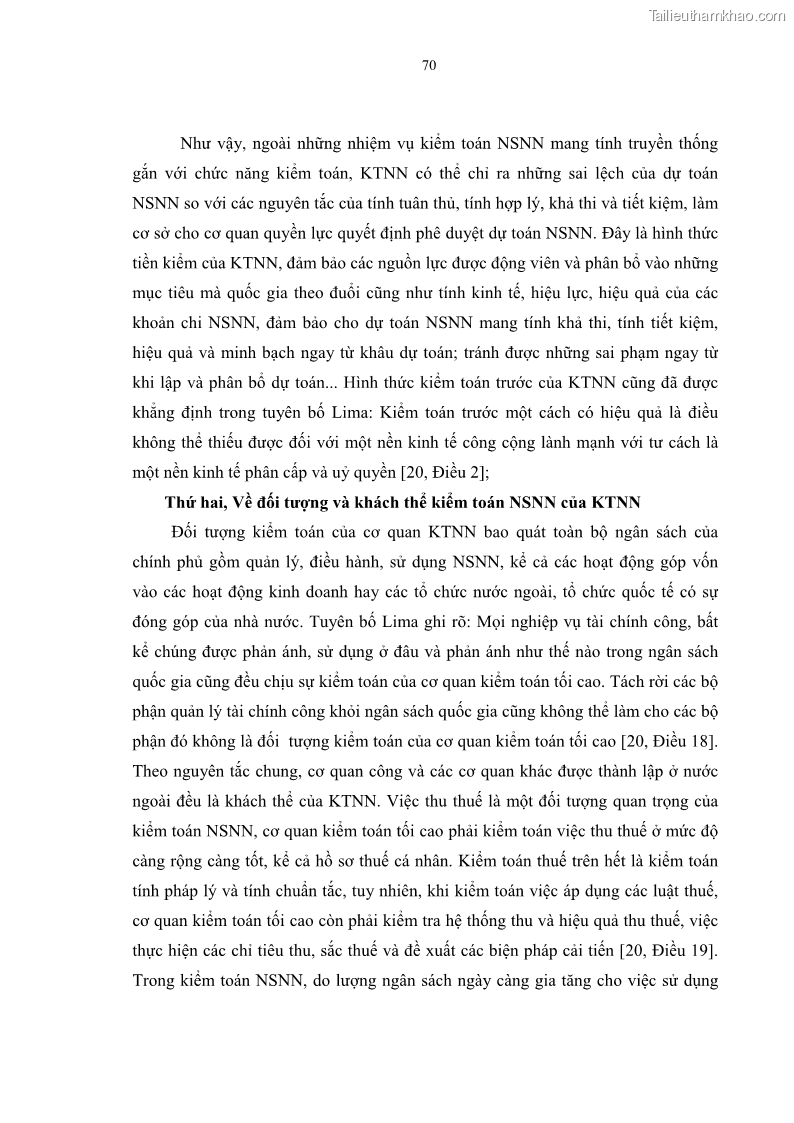 Tailieuthamkhao.com

70

Như vậy, ngoài những nhiệm vụ kiểm toán NSNN mang tính truyền thống gắn với chức năng kiểm toán, KTNN có thể chỉ ra những sai lệch của dự toán NSNN so với các nguyên tắc của tính tuân thủ, tính hợp lý, khả thi và tiết kiệm, làm cơ sở cho cơ quan quyền lực quyết định phê duyệt dự toán NSNN. Đây là hình thức tiền kiểm của KTNN, đảm bảo các nguồn lực được động viên và phân bổ vào những mục tiêu mà quốc gia theo đuổi cũng như tính kinh tế, hiệu lực, hiệu quả của các khoản chi NSNN, đảm bảo cho dự toán NSNN mang tính khả thi, tính tiết kiệm, hiệu quả và minh bạch ngay từ khâu dự toán; tránh được những sai phạm ngay từ khi lập và phân bổ dự toán... Hình thức kiểm toán trước của KTNN cũng đã được khẳng định trong tuyên bố Lima: Kiểm toán trước một cách có hiệu quả là điều không thể thiếu được đối với một nền kinh tế công cộng lành mạnh với tư cách là một nền kinh tế phân cấp và uỷ quyền [20, Điều 2];

Thứ hai, Về đối tượng và khách thể kiểm toán NSNN của KTNN

Đối tượng kiểm toán của cơ quan KTNN bao quát toàn bộ ngân sách của chính phủ gồm quản lý, điều hành, sử dụng NSNN, kể cả các hoạt động góp vốn vào các hoạt động kinh doanh hay các tổ chức nước ngoài, tổ chức quốc tế có sự đóng góp của nhà nước. Tuyên bố Lima ghi rõ: Mọi nghiệp vụ tài chính công, bất kể chúng được phản ánh, sử dụng ở đâu và phản ánh như thế nào trong ngân sách quốc gia cũng đều chịu sự kiểm toán của cơ quan kiểm toán tối cao. Tách rời các bộ phận quản lý tài chính công khỏi ngân sách quốc gia cũng không thể làm cho các bộ phận đó không là đối tượng kiểm toán của cơ quan kiểm toán tối cao [20, Điều 18]. Theo nguyên tắc chung, cơ quan công và các cơ quan khác được thành lập ở nước ngoài đều là khách thể của KTNN. Việc thu thuế là một đối tượng quan trọng của kiểm toán NSNN, cơ quan kiểm toán tối cao phải kiểm toán việc thu thuế ở mức độ càng rộng càng tốt, kể cả hồ sơ thuế cá nhân. Kiểm toán thuế trên hết là kiểm toán tính pháp lý và tính chuẩn tắc, tuy nhiên, khi kiểm toán việc áp dụng các luật thuế, cơ quan kiểm toán tối cao còn phải kiểm tra hệ thống thu và hiệu quả thu thuế, việc thực hiện các chỉ tiêu thu, sắc thuế và đề xuất các biện pháp cải tiến [20, Điều 19]. Trong kiểm toán NSNN, do lượng ngân sách ngày càng gia tăng cho việc sử dụng